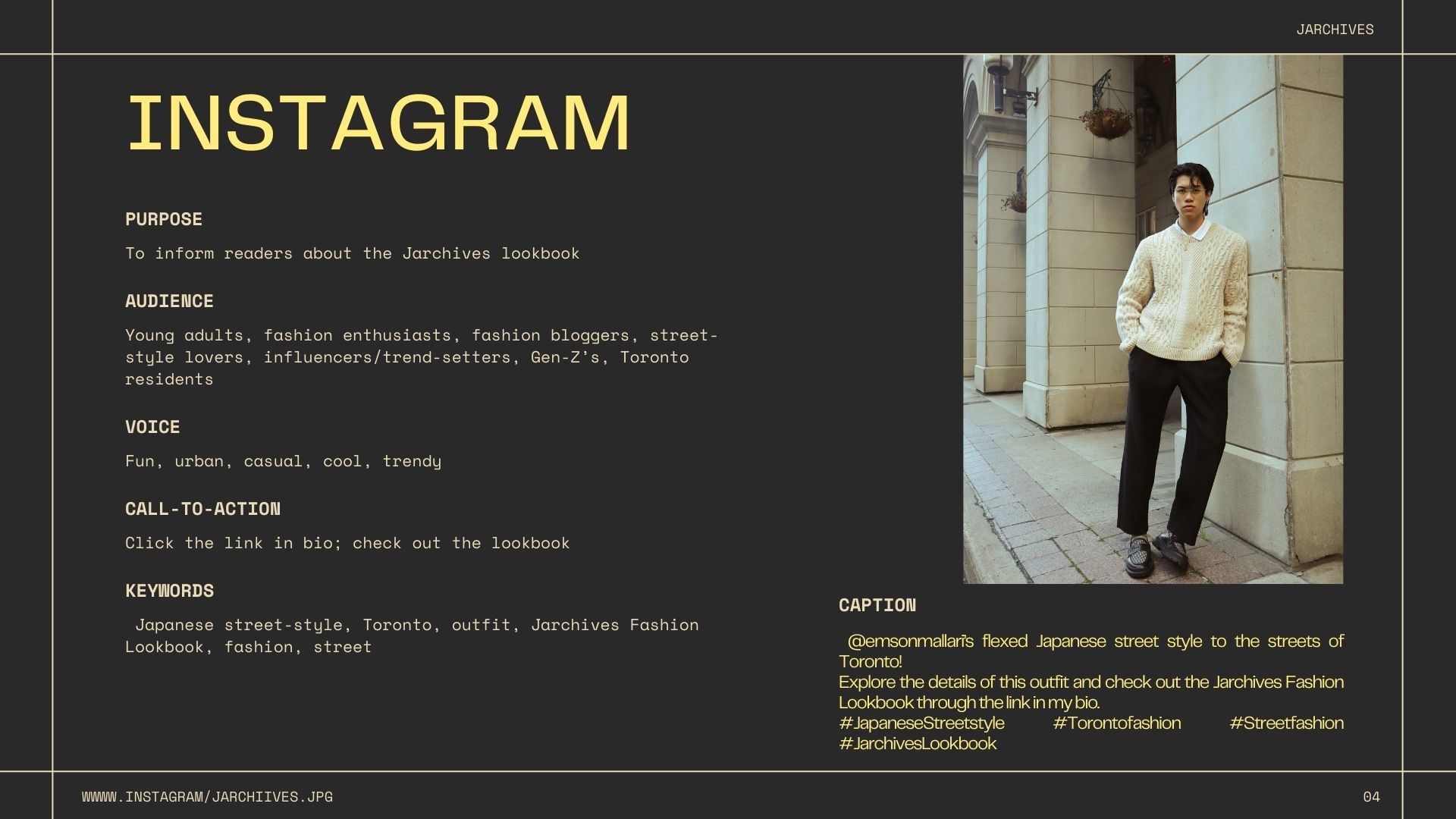 JARCHIVES

INSTAGRAM

PURPOSE

To inform readers about the Jarchives lookbook

AUDIENCE

Young adults, fashion enthusiasts, fashion bloggers, street-style lovers, influencers/trend-setters, Gen-Z's, Toronto residents

VOICE

Fun, urban, casual, cool, trendy

CALL-TO-ACTION

Click the link in bio; check out the lookbook

KEYWORDS

Japanese street-style, Toronto, outfit, Jarchives Fashion Lookbook, fashion, street

CAPTION

@emsonmallari's flexed Japanese street style to the streets of Toronto!
Explore the details of this outfit and check out the Jarchives Fashion Lookbook through the link in my bio.
#JapaneseStreetstyle #Torontofashion #Streetfashion #JarchivesLookbook

WWWW.INSTAGRAM/JARCHIIVES.JPG

04